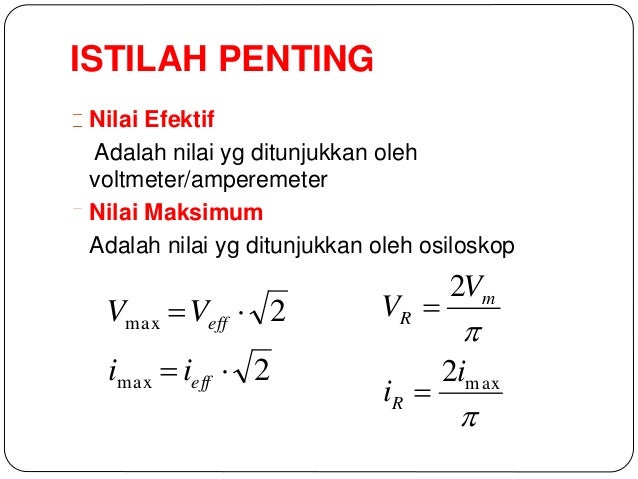 ISTILAH PENTING

Nilai Efektif

Adalah nilai yg ditunjukkan oleh voltmeter/amperemeter

Nilai Maksimum

Adalah nilai yg ditunjukkan oleh osiloskop

$V_{\max} = V_{eff} \cdot \sqrt{2}$

$i_{\max} = i_{eff} \cdot \sqrt{2}$

$V_R = \frac{2V_m}{\pi}$

$i_R = \frac{2i_{\max}}{\pi}$